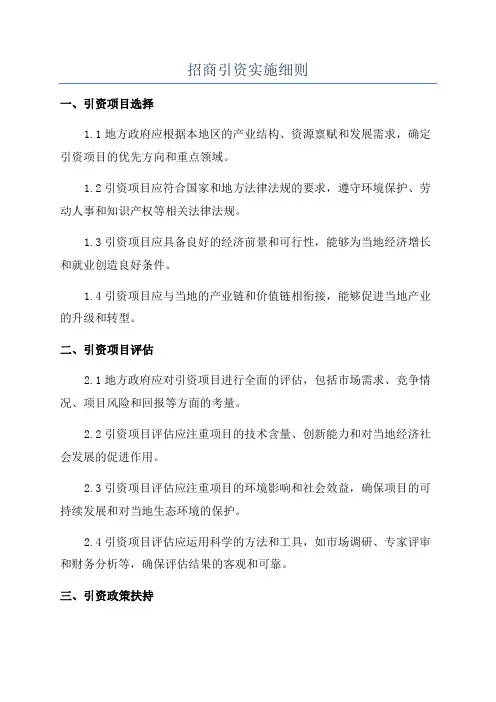 招商引资实施细则

一、引资项目选择

1.1 地方政府应根据本地区的产业结构、资源禀赋和发展需求，确定引资项目的优先方向和重点领域。

1.2 引资项目应符合国家和地方法律法规的要求，遵守环境保护、劳动人事和知识产权等相关法律法规。

1.3 引资项目应具备良好的经济前景和可行性，能够为当地经济增长和就业创造良好条件。

1.4 引资项目应与当地的产业链和价值链相衔接，能够促进当地产业的升级和转型。

二、引资项目评估

2.1 地方政府应对引资项目进行全面的评估，包括市场需求、竞争情况、项目风险和回报等方面的考量。

2.2 引资项目评估应注重项目的技术含量、创新能力和对当地经济社会发展的促进作用。

2.3 引资项目评估应注重项目的环境影响和社会效益，确保项目的可持续发展和对当地生态环境的保护。

2.4 引资项目评估应运用科学的方法和工具，如市场调研、专家评审和财务分析等，确保评估结果的客观和可靠。

三、引资政策扶持